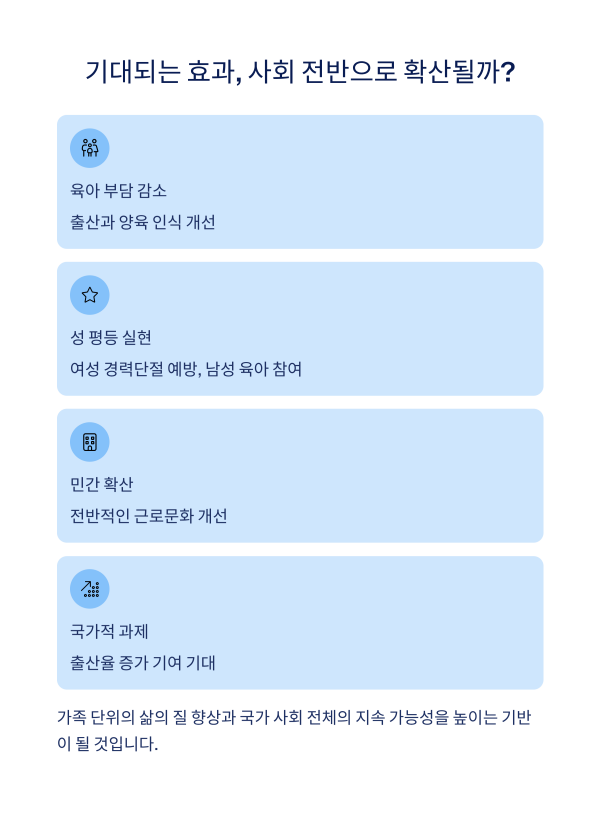 기대되는 효과, 사회 전반으로 확산될까?

육아 부담 감소

출산과 양육 인식 개선

성 평등 실현

여성 경력단절 예방, 남성 육아 참여

민간 확산

전반적인 근로문화 개선

국가적 과제

출산율 증가 기여 기대

가족 단위의 삶의 질 향상과 국가 사회 전체의 지속 가능성을 높이는 기반이 될 것입니다.